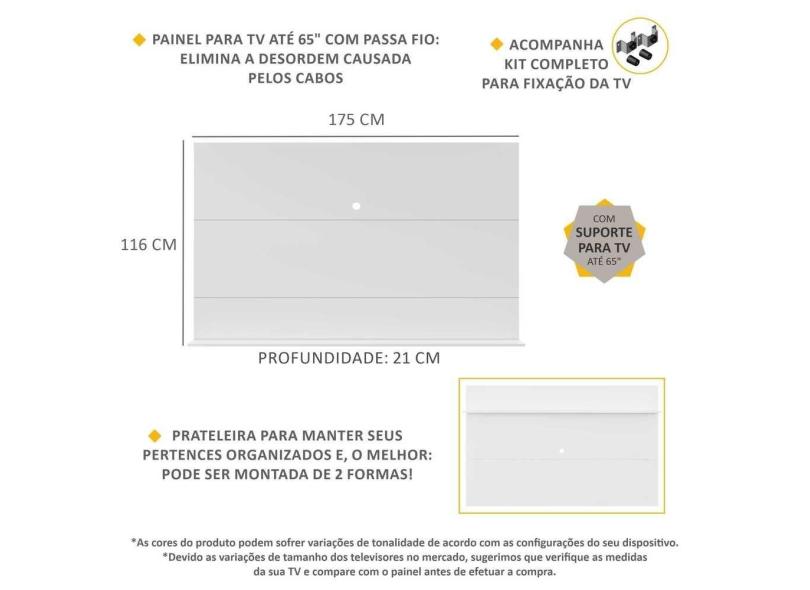 PAINEL PARA TV ATÉ 65" COM PASSA FIO: ELIMINA A DESORDEM CAUSADA PELOS CABOS

ACOMPANHA KIT COMPLETO PARA FIXAÇÃO DA TV

175 CM

116 CM

COM SUPORTE PARA TV ATÉ 65"

PROFUNDIDADE: 21 CM

PRATELEIRA PARA MANTER SEUS PERTENCES ORGANIZADOS E, O MELHOR: PODE SER MONTADA DE 2 FORMAS!

*As cores do produto podem sofrer variações de tonalidade de acordo com as configurações do seu dispositivo.
*Devido as variações de tamanho dos televisores no mercado, sugerimos que verifique as medidas da sua TV e compare com o painel antes de efetuar a compra.